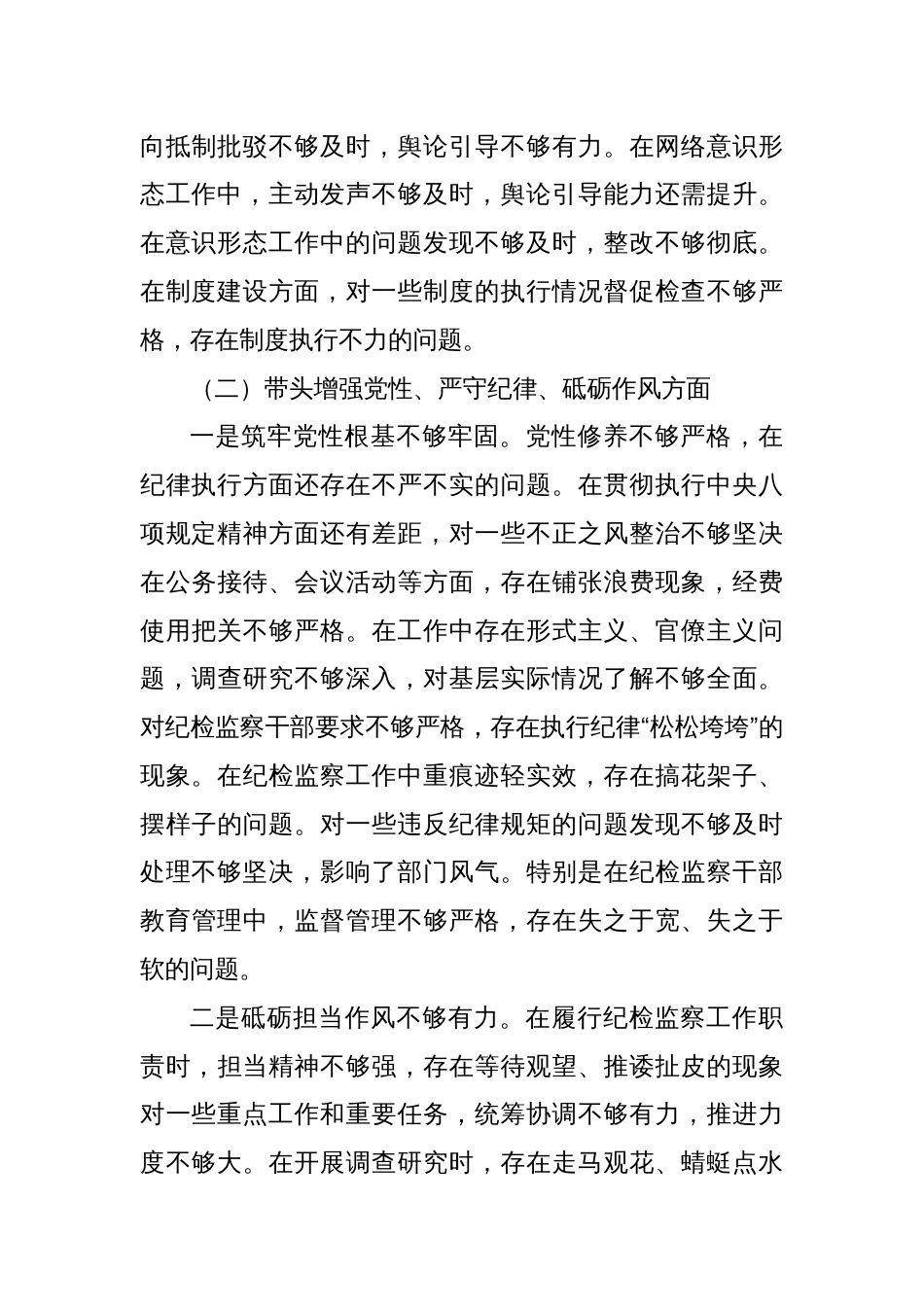 向抵制批驳不够及时，舆论引导不够有力。在网络意识形态工作中，主动发声不够及时，舆论引导能力还需提升。在意识形态工作中的问题发现不够及时，整改不够彻底。在制度建设方面，对一些制度的执行情况督促检查不够严格，存在制度执行不力的问题。

（二）带头增强党性、严守纪律、砥砺作风方面

一是筑牢党性根基不够牢固。党性修养不够严格，在纪律执行方面还存在不严不实的问题。在贯彻执行中央八项规定精神方面还有差距，对一些不正之风整治不够坚决在公务接待、会议活动等方面，存在铺张浪费现象，经费使用把关不够严格。在工作中存在形式主义、官僚主义问题，调查研究不够深入，对基层实际情况了解不够全面。对纪检监察干部要求不够严格，存在执行纪律“松松垮垮”的现象。在纪检监察工作中重痕迹轻实效，存在搞花架子、摆样子的问题。对一些违反纪律规矩的问题发现不够及时处理不够坚决，影响了部门风气。特别是在纪检监察干部教育管理中，监督管理不够严格，存在失之于宽、失之于软的问题。

二是砥砺担当作风不够有力。在履行纪检监察工作职责时，担当精神不够强，存在等待观望、推诿扯皮的现象对一些重点工作和重要任务，统筹协调不够有力，推进力度不够大。在开展调查研究时，存在走马观花、蜻蜓点水